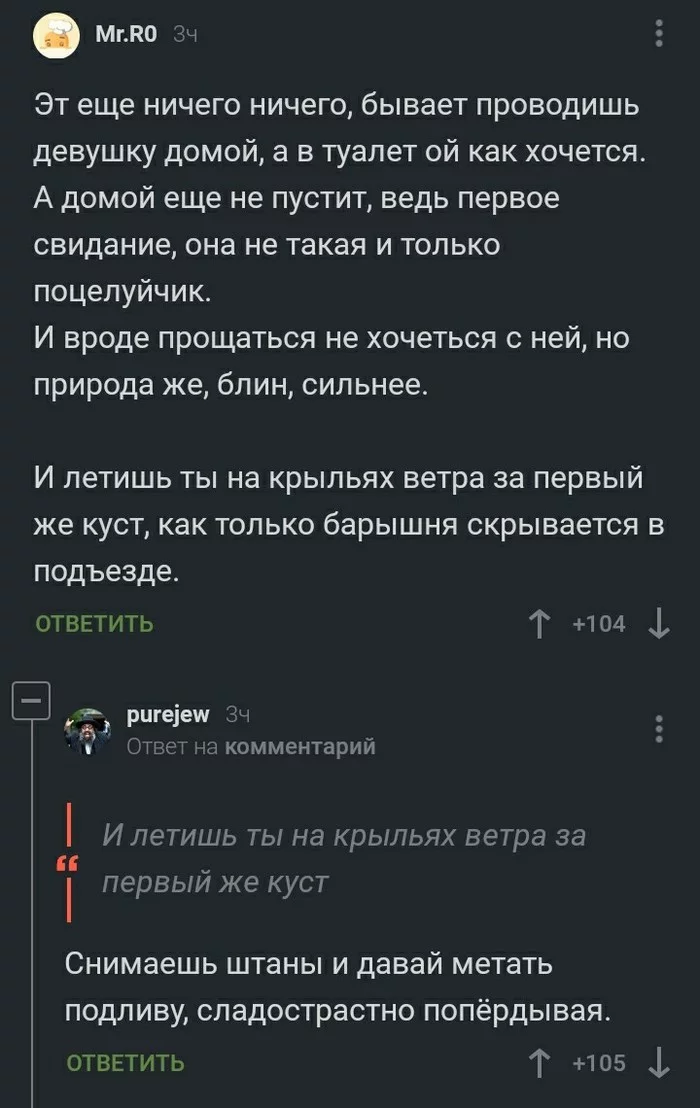 Mr.R0 3ч

Эт еще ничего ничего, бывает проводишь девушку домой, а в туалет ой как хочется. А домой еще не пустит, ведь первое свидание, она не такая и только поцелуйчик.
И вроде прощаться не хочеться с ней, но природа же, блин, сильнее.

И летишь ты на крыльях ветра за первый же куст, как только барышня скрывается в подъезде.

ОТВЕТИТЬ +104

purejew 3ч
Ответ на комментарий

И летишь ты на крыльях ветра за первый же куст

Снимаешь штаны и давай метать подливу, сладострастно попёрдывая.

ОТВЕТИТЬ +105